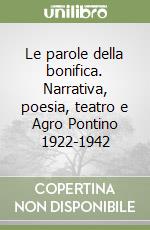 unilibro

Le parole della bonifica. Narrativa, poesia, teatro e Agro Pontino 1922-1942

COPERTINA NON DISPONIBILE